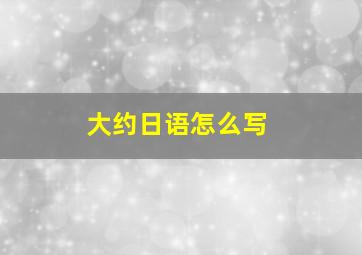 大约日语怎么写